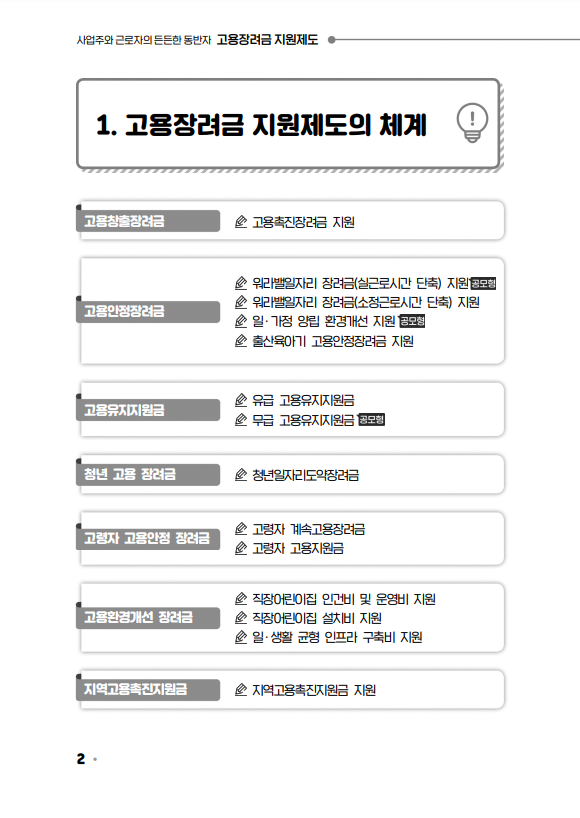 사업주와 근로자의 든든한 동반자 고용장려금 지원제도

1. 고용장려금 지원제도의 체계

고용창출장려금

고용촉진장려금 지원

고용안정장려금

워라밸일자리 장려금(실근로시간 단축) 지원 공모형
워라밸일자리 장려금(소정근로시간 단축) 지원
일·가정 양립 환경개선 지원 공모형
출산육아기 고용안정장려금 지원

고용유지지원금

유급 고용유지지원금
무급 고용유지지원금 공모형

청년 고용 장려금

청년일자리도약장려금

고령자 고용안정 장려금

고령자 계속고용장려금
고령자 고용지원금

고용환경개선 장려금

직장어린이집 인건비 및 운영비 지원
직장어린이집 설치비 지원
일·생활 균형 인프라 구축비 지원

지역고용촉진지원금

지역고용촉진지원금 지원

2